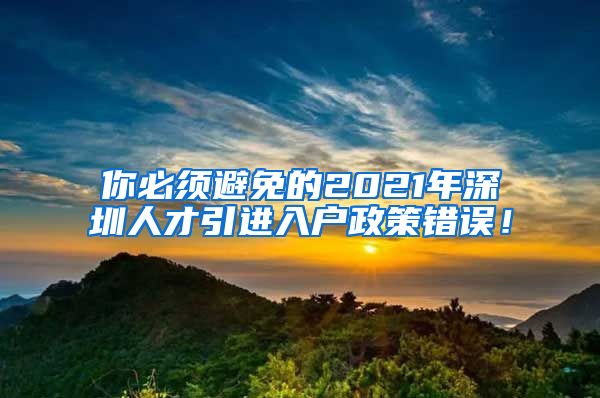 你必须避免的2021年深圳人才引进入户政策错误！